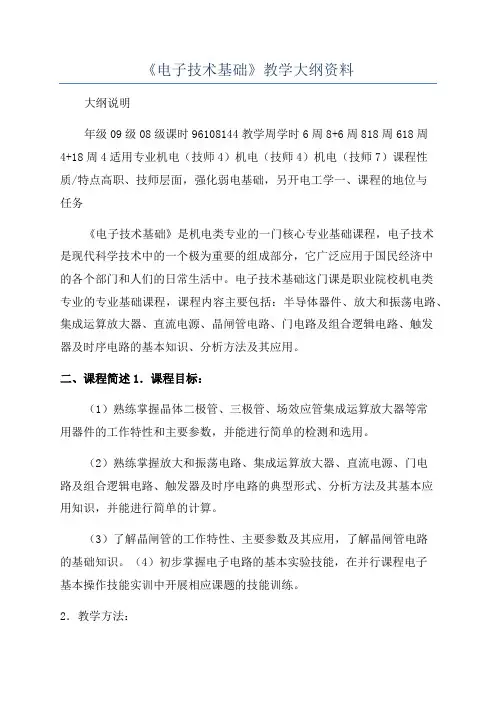 《电子技术基础》教学大纲资料

大纲说明

年级 09 级 08 级课时 96108144 教学周学时 6 周 8+6 周 818 周 618 周 4+18 周 4 适用专业机电（技师 4）机电（技师 4）机电（技师 7）课程性质/特点高职、技师层面，强化弱电基础，另开电工学一、课程的地位与任务

《电子技术基础》是机电类专业的一门核心专业基础课程，电子技术是现代科学技术中的一个极为重要的组成部分，它广泛应用于国民经济中的各个部门和人们的日常生活中。电子技术基础这门课是职业院校机电类专业的专业基础课程，课程内容主要包括：半导体器件、放大和振荡电路、集成运算放大器、直流电源、晶闸管电路、门电路及组合逻辑电路、触发器及时序电路的基本知识、分析方法及其应用。

二、课程简述 1．课程目标：

（1）熟练掌握晶体二极管、三极管、场效应管集成运算放大器等常用器件的工作特性和主要参数，并能进行简单的检测和选用。

（2）熟练掌握放大和振荡电路、集成运算放大器、直流电源、门电路及组合逻辑电路、触发器及时序电路的典型形式、分析方法及其基本应用知识，并能进行简单的计算。

（3）了解晶闸管的工作特性、主要参数及其应用，了解晶闸管电路的基础知识。（4）初步掌握电子电路的基本实验技能，在并行课程电子基本操作技能实训中开展相应课题的技能训练。

2．教学方法：